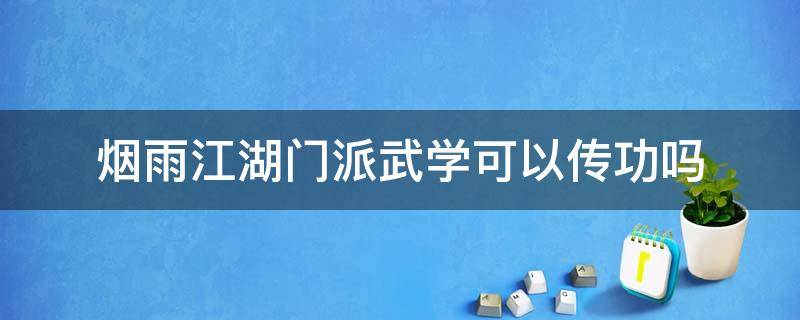 烟雨江湖门派武学可以传功吗